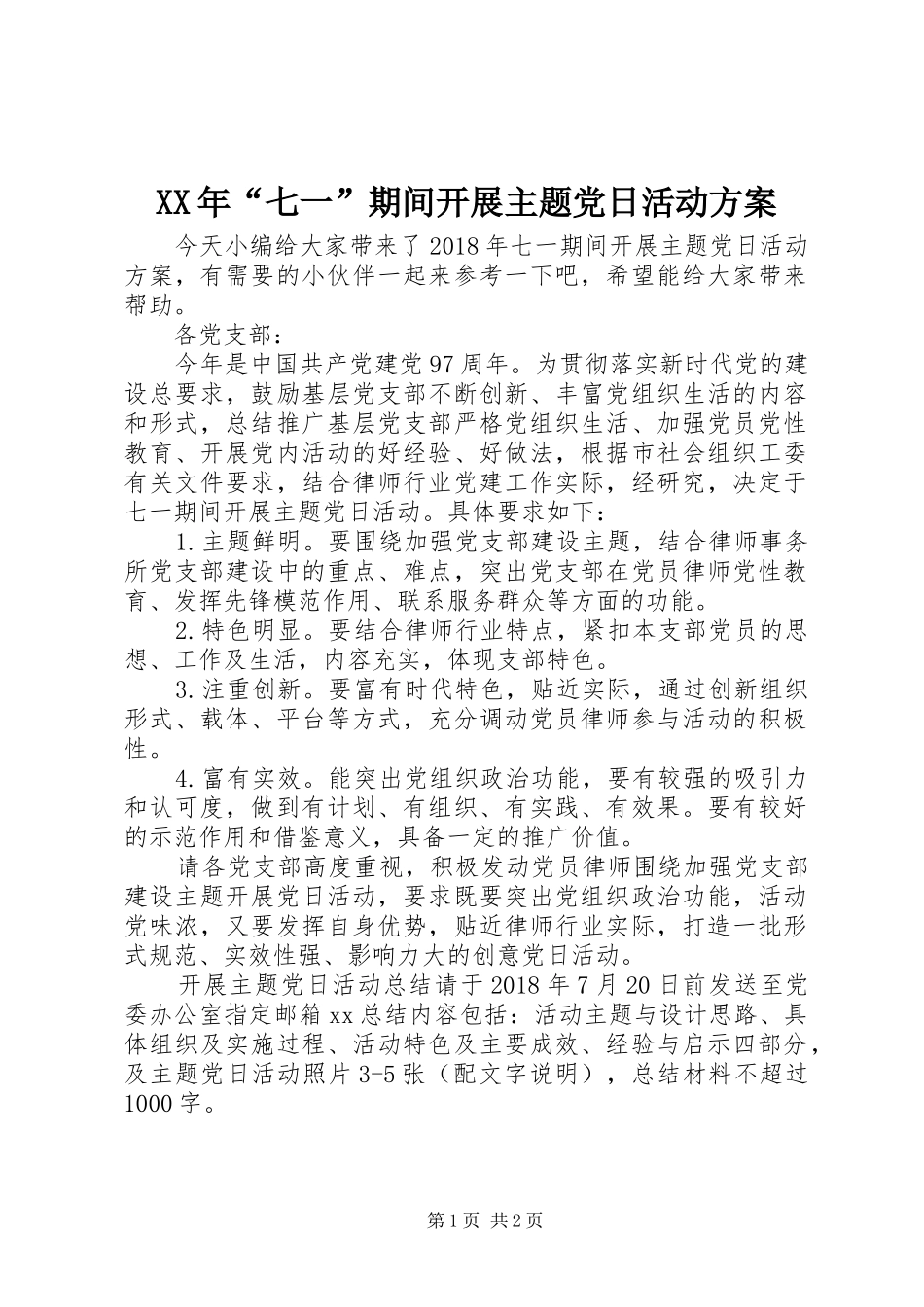 XX年“七一”期间开展主题党日活动方案

今天小编给大家带来了2018年七一期间开展主题党日活动方案，有需要的小伙伴一起来参考一下吧，希望能给大家带来帮助。

各党支部：

今年是中国共产党建党97周年。为贯彻落实新时代党的建设总要求，鼓励基层党支部不断创新、丰富党组织生活的内容和形式，总结推广基层党支部严格党组织生活、加强党员党性教育、开展党内活动的好经验、好做法，根据市社会组织工委有关文件要求，结合律师行业党建工作实际，经研究，决定于七一期间开展主题党日活动。具体要求如下：

1.主题鲜明。要围绕加强党支部建设主题，结合律师事务所党支部建设中的重点、难点，突出党支部在党员律师党性教育、发挥先锋模范作用、联系服务群众等方面的功能。

2.特色明显。要结合律师行业特点，紧扣本支部党员的思想、工作及生活，内容充实，体现支部特色。

3.注重创新。要富有时代特色，贴近实际，通过创新组织形式、载体、平台等方式，充分调动党员律师参与活动的积极性。

4.富有实效。能突出党组织政治功能，要有较强的吸引力和认可度，做到有计划、有组织、有实践、有效果。要有较好的示范作用和借鉴意义，具备一定的推广价值。

请各党支部高度重视，积极发动党员律师围绕加强党支部建设主题开展党日活动，要求既要突出党组织政治功能，活动党味浓，又要发挥自身优势，贴近律师行业实际，打造一批形式规范、实效性强、影响力大的创意党日活动。

开展主题党日活动总结请于2018年7月20日前发送至党委办公室指定邮箱xx总结内容包括：活动主题与设计思路、具体组织及实施过程、活动特色及主要成效、经验与启示四部分，及主题党日活动照片3-5张（配文字说明），总结材料不超过1000字。

第1页 共2页